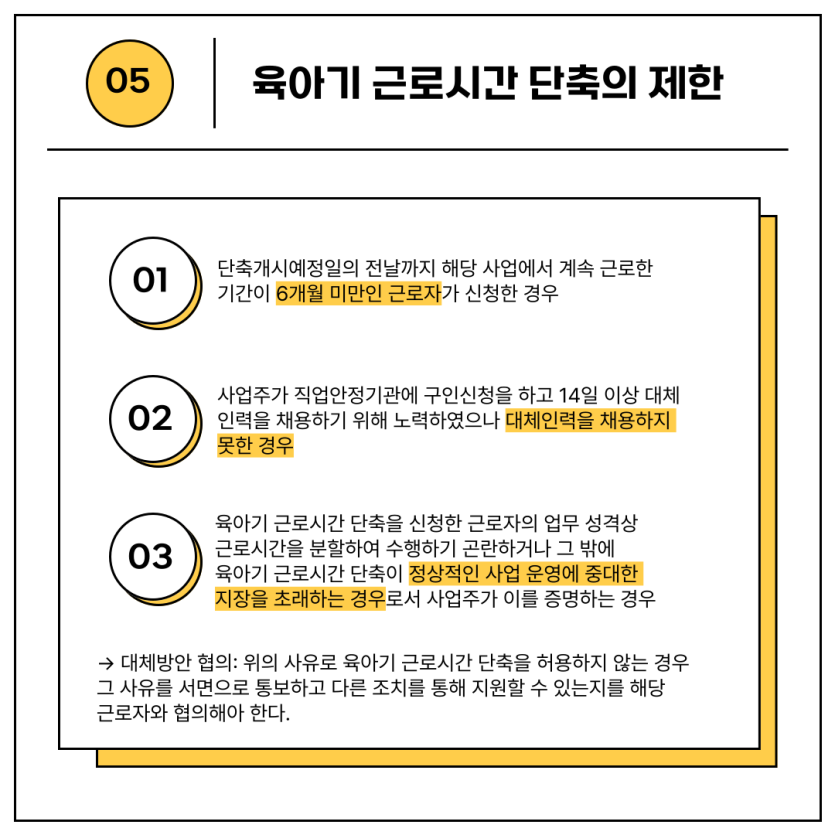 05

육아기 근로시간 단축의 제한

01

단축개시예정일의 전날까지 해당 사업에서 계속 근로한 기간이 6개월 미만인 근로자가 신청한 경우

02

사업주가 직업안정기관에 구인신청을 하고 14일 이상 대체 인력을 채용하기 위해 노력하였으나 대체인력을 채용하지 못한 경우

03

육아기 근로시간 단축을 신청한 근로자의 업무 성격상 근로시간을 분할하여 수행하기 곤란하거나 그 밖에 육아기 근로시간 단축이 정상적인 사업 운영에 중대한 지장을 초래하는 경우로서 사업주가 이를 증명하는 경우

→ 대체방안 협의: 위의 사유로 육아기 근로시간 단축을 허용하지 않는 경우 그 사유를 서면으로 통보하고 다른 조치를 통해 지원할 수 있는지를 해당 근로자와 협의해야 한다.